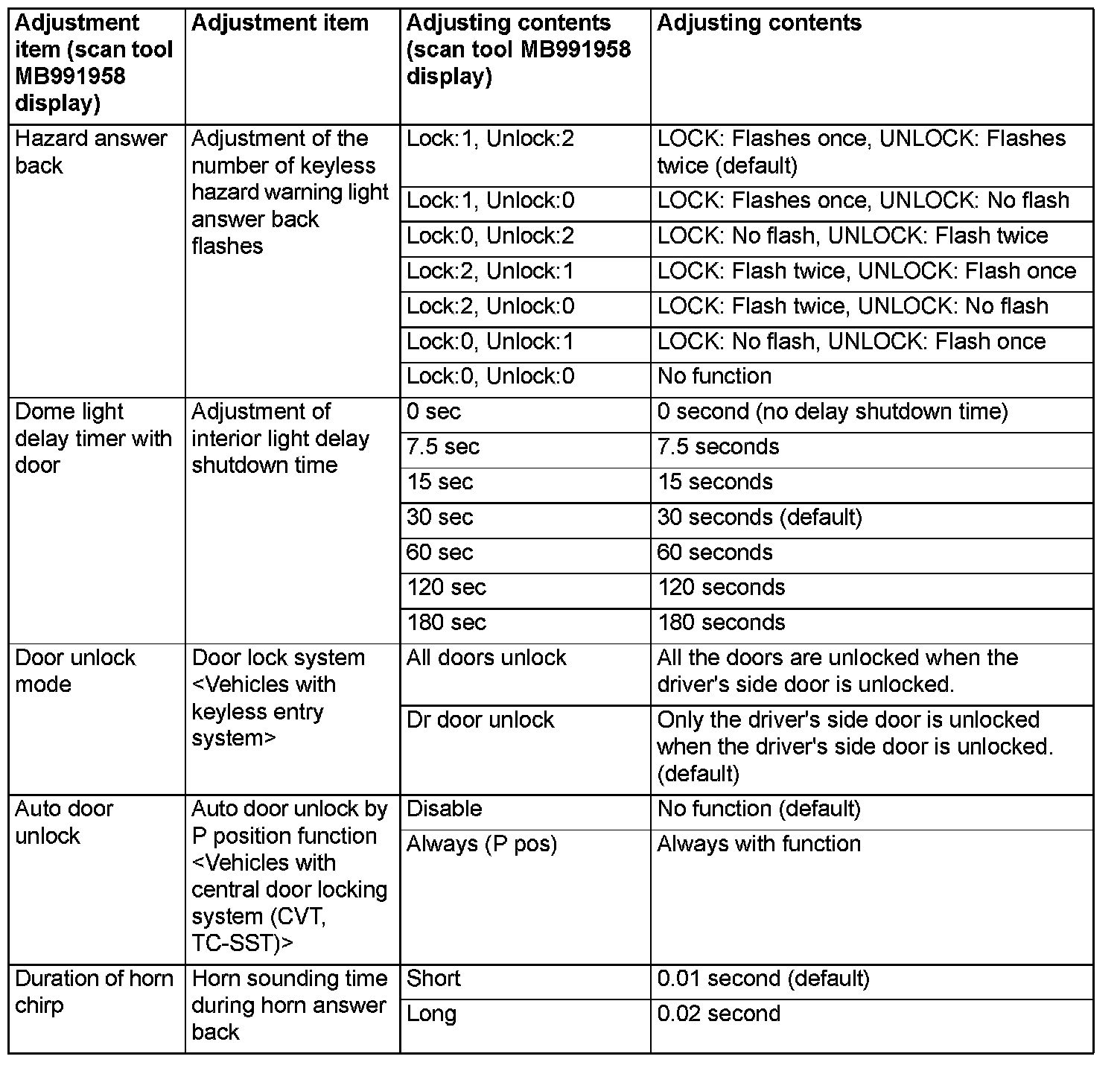 | Adjustment item (scan tool MB991958 display) | Adjustment item | Adjusting contents (scan tool MB991958 display) | Adjusting contents |
|---|---|---|---|
| Hazard answer back | Adjustment of the number of keyless hazard warning light answer back flashes | Lock:1, Unlock:2 | LOCK: Flashes once, UNLOCK: Flashes twice (default) |
| | | Lock:1, Unlock:0 | LOCK: Flashes once, UNLOCK: No flash |
| | | Lock:0, Unlock:2 | LOCK: No flash, UNLOCK: Flash twice |
| | | Lock:2, Unlock:1 | LOCK: Flash twice, UNLOCK: Flash once |
| | | Lock:2, Unlock:0 | LOCK: Flash twice, UNLOCK: No flash |
| | | Lock:0, Unlock:1 | LOCK: No flash, UNLOCK: Flash once |
| | | Lock:0, Unlock:0 | No function |
| Dome light delay timer with door | Adjustment of interior light delay shutdown time | 0 sec | 0 second (no delay shutdown time) |
| | | 7.5 sec | 7.5 seconds |
| | | 15 sec | 15 seconds |
| | | 30 sec | 30 seconds (default) |
| | | 60 sec | 60 seconds |
| | | 120 sec | 120 seconds |
| | | 180 sec | 180 seconds |
| Door unlock mode | Door lock system <Vehicles with keyless entry system> | All doors unlock | All the doors are unlocked when the driver's side door is unlocked. |
| | | Dr door unlock | Only the driver's side door is unlocked when the driver's side door is unlocked. (default) |
| Auto door unlock | Auto door unlock by P position function <Vehicles with central door locking system (CVT, TC-SST)> | Disable | No function (default) |
| | | Always (P pos) | Always with function |
| Duration of horn chirp | Horn sounding time during horn answer back | Short | 0.01 second (default) |
| | | Long | 0.02 second |